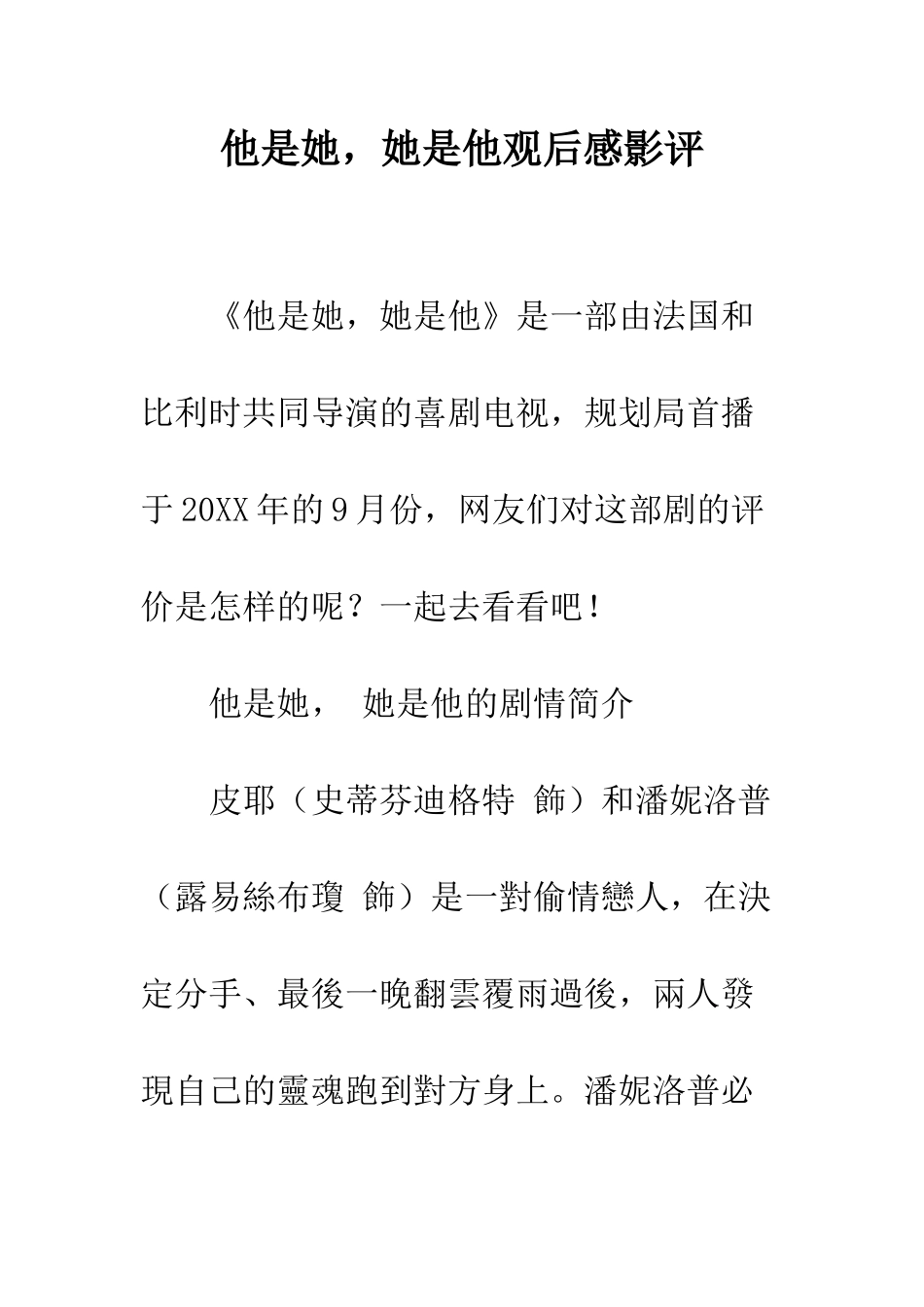 他是她，她是他观后感影评

《他是她，她是他》是一部由法国和比利时共同导演的喜剧电视，规划局首播于20XX年的9月份，网友们对这部剧的评价是怎样的呢？一起去看看吧！

他是她， 她是他的剧情简介

皮耶（史蒂芬迪格特 飾）和潘妮洛普（露易絲布瓊 飾）是一對偷情戀人，在決定分手、最後一晚翻雲覆雨過後，兩人發現自己的靈魂跑到對方身上。潘妮洛普必